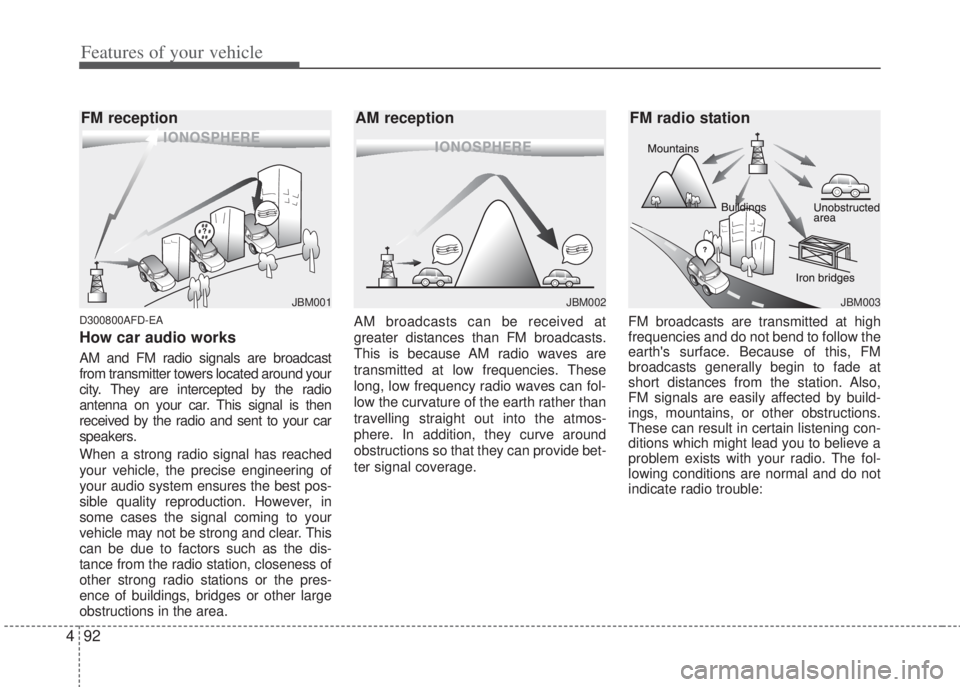 Features of your vehicle

FM reception

IONOSPHERE

JBM001

D300800AFD-EA

How car audio works

AM and FM radio signals are broadcast from transmitter towers located around your city. They are intercepted by the radio antenna on your car. This signal is then received by the radio and sent to your car speakers.

When a strong radio signal has reached your vehicle, the precise engineering of your audio system ensures the best possible quality reproduction. However, in some cases the signal coming to your vehicle may not be strong and clear. This can be due to factors such as the distance from the radio station, closeness of other strong radio stations or the presence of buildings, bridges or other large obstructions in the area.

AM reception

IONOSPHERE

JBM002

AM broadcasts can be received at greater distances than FM broadcasts. This is because AM radio waves are transmitted at low frequencies. These long, low frequency radio waves can follow the curvature of the earth rather than travelling straight out into the atmosphere. In addition, they curve around obstructions so that they can provide better signal coverage.

FM radio station

Mountains

Buildings

Unobstructed area

Iron bridges

JBM003

FM broadcasts are transmitted at high frequencies and do not bend to follow the earth's surface. Because of this, FM broadcasts generally begin to fade at short distances from the station. Also, FM signals are easily affected by buildings, mountains, or other obstructions. These can result in certain listening conditions which might lead you to believe a problem exists with your radio. The following conditions are normal and do not indicate radio trouble:

4 92

carmanualsonline.info